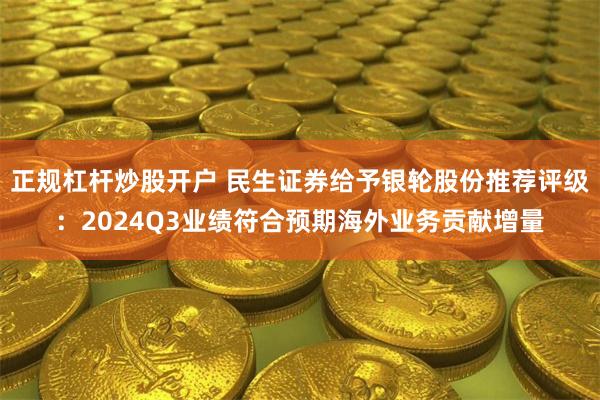 正规杠杆炒股开户 民生证券给予银轮股份推荐评级：2024Q3业绩符合预期海外业务贡献增量